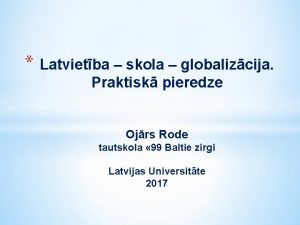 * Latvietība – skola – globalizācija. Praktiskā pieredze

Ojārs Rode
tautskola «99 Baltie zirgi

Latvijas Universitāte
2017